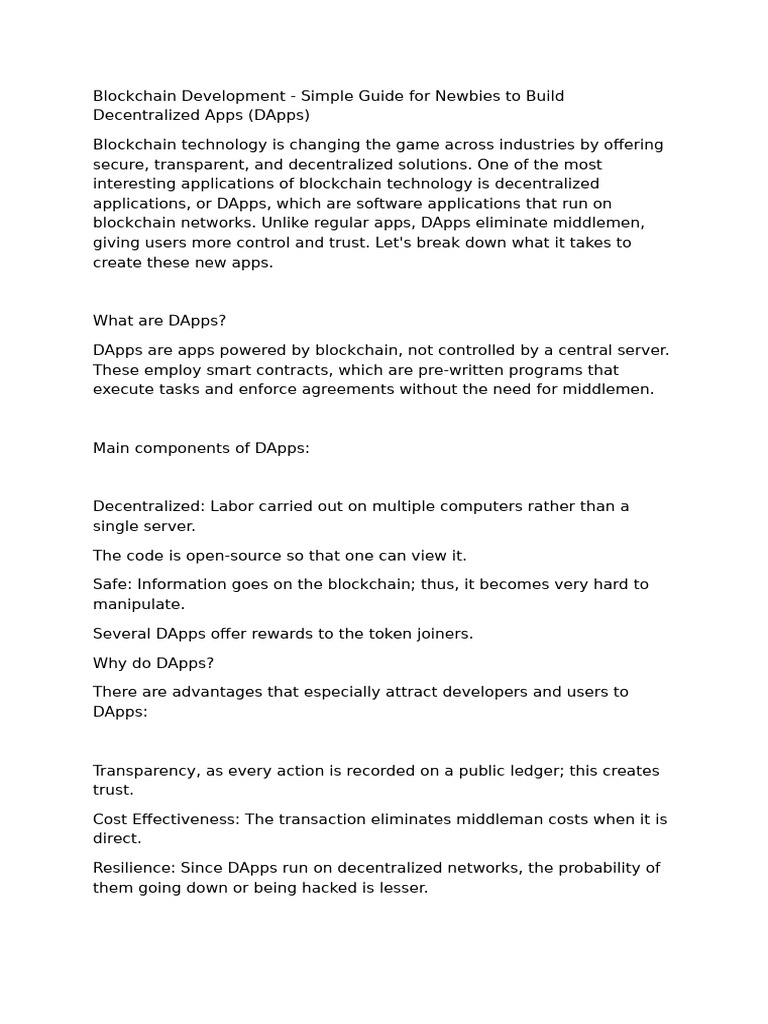 Blockchain Development - Simple Guide for Newbies to Build Decentralized Apps (DApps)

Blockchain technology is changing the game across industries by offering secure, transparent, and decentralized solutions. One of the most interesting applications of blockchain technology is decentralized applications, or DApps, which are software applications that run on blockchain networks. Unlike regular apps, DApps eliminate middlemen, giving users more control and trust. Let's break down what it takes to create these new apps.

What are DApps?

DApps are apps powered by blockchain, not controlled by a central server. These employ smart contracts, which are pre-written programs that execute tasks and enforce agreements without the need for middlemen.

Main components of DApps:

Decentralized: Labor carried out on multiple computers rather than a single server.

The code is open-source so that one can view it.

Safe: Information goes on the blockchain; thus, it becomes very hard to manipulate.

Several DApps offer rewards to the token joiners.

Why do DApps?

There are advantages that especially attract developers and users to DApps:

Transparency, as every action is recorded on a public ledger; this creates trust.

Cost Effectiveness: The transaction eliminates middleman costs when it is direct.

Resilience: Since DApps run on decentralized networks, the probability of them going down or being hacked is lesser.